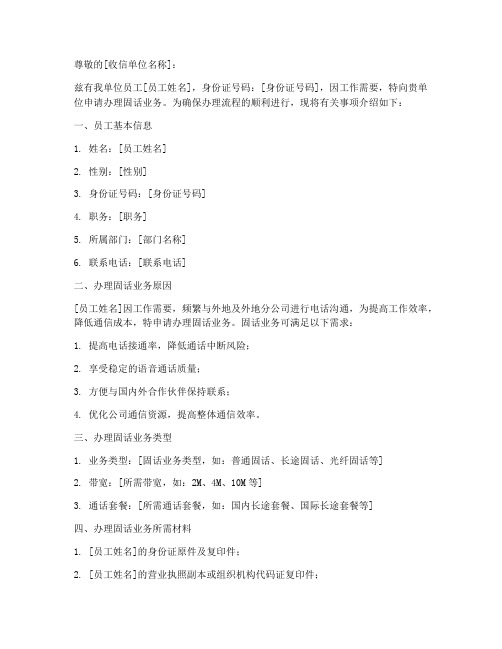 尊敬的[收信单位名称]：

兹有我单位员工[员工姓名]，身份证号码：[身份证号码]，因工作需要，特向贵单位申请办理固话业务。为确保办理流程的顺利进行，现将有关事项介绍如下：

一、员工基本信息

1. 姓名：[员工姓名]

2. 性别：[性别]

3. 身份证号码：[身份证号码]

4. 职务：[职务]

5. 所属部门：[部门名称]

6. 联系电话：[联系电话]

二、办理固话业务原因

[员工姓名]因工作需要，频繁与外地及外地分公司进行电话沟通，为提高工作效率，降低通信成本，特申请办理固话业务。固话业务可满足以下需求：

1. 提高电话接通率，降低通话中断风险；

2. 享受稳定的语音通话质量；

3. 方便与国内外合作伙伴保持联系；

4. 优化公司通信资源，提高整体通信效率。

三、办理固话业务类型

1. 业务类型：[固话业务类型，如：普通固话、长途固话、光纤固话等]

2. 带宽：[所需带宽，如：2M、4M、10M等]

3. 通话套餐：[所需通话套餐，如：国内长途套餐、国际长途套餐等]

四、办理固话业务所需材料

1. [员工姓名]的身份证原件及复印件；

2. [员工姓名]的营业执照副本或组织机构代码证复印件；